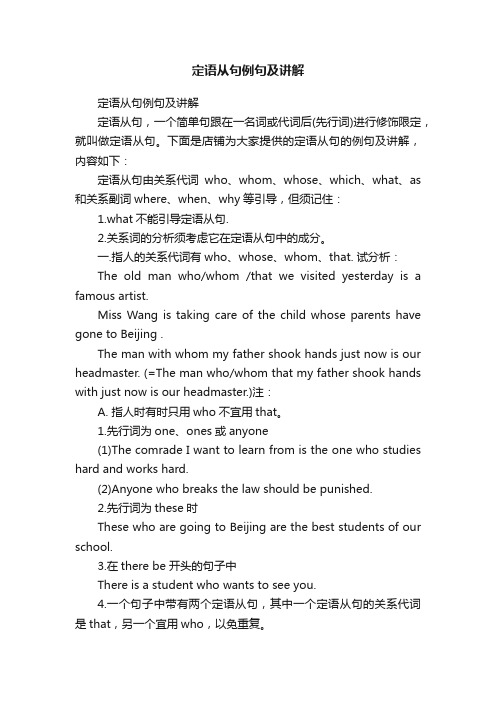 定语从句例句及讲解

定语从句例句及讲解

定语从句，一个简单句跟在一名词或代词后(先行词)进行修饰限定，就叫做定语从句。下面是店铺为大家提供的定语从句的例句及讲解，内容如下：

定语从句由关系代词 who、whom、whose、which、what、as 和关系副词 where、when、why 等引导，但须记住：

1.what 不能引导定语从句.

2.关系词的分析须考虑它在定语从句中的成分。

一.指人的关系代词有 who、whose、whom、that. 试分析：

The old man who/whom /that we visited yesterday is a famous artist.

Miss Wang is taking care of the child whose parents have gone to Beijing .

The man with whom my father shook hands just now is our headmaster. (=The man who/whom that my father shook hands with just now is our headmaster.)注：

A. 指人时有时只用 who 不宜用 that。

1.先行词为 one、ones 或 anyone

(1)The comrade I want to learn from is the one who studies hard and works hard.

(2)Anyone who breaks the law should be punished.

2.先行词为 these 时

These who are going to Beijing are the best students of our school.

3.在 there be 开头的句子中

There is a student who wants to see you.

4.一个句子中带有两个定语从句，其中一个定语从句的关系代词是 that，另一个宜用 who，以免重复。